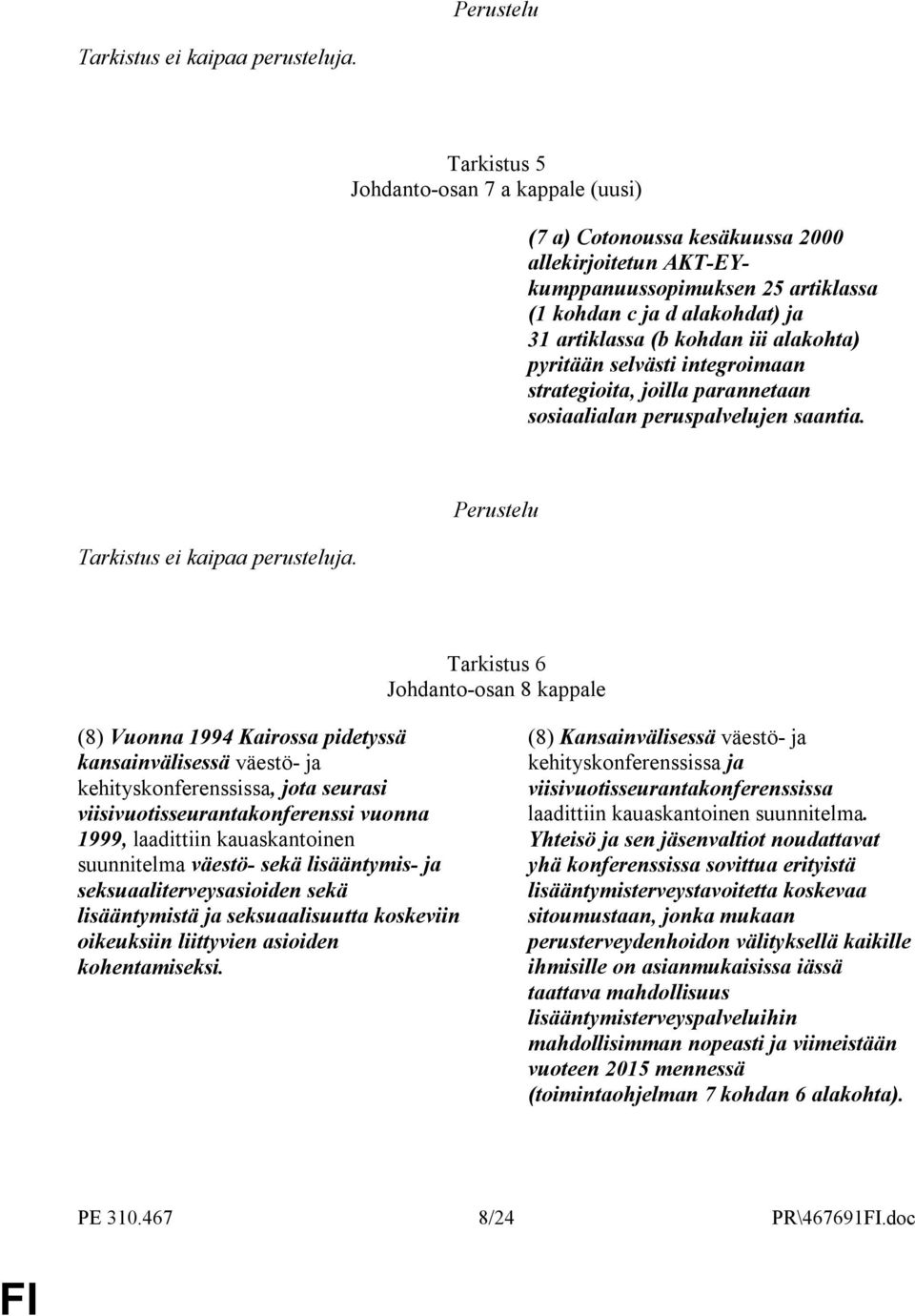 Perustelu

Tarkistus ei kaipaa perusteluja.

Tarkistus 5
Johdanto-osan 7 a kappale (uusi)

(7 a) Cotonoussa kesäkuussa 2000 allekirjoitetun AKT-EY-kumppanuussopimuksen 25 artiklassa (1 kohdan c ja d alakohdat) ja 31 artiklassa (b kohdan iii alakohta) pyritään selvästi integroimaan strategioita, joilla parannetaan sosiaalialan peruspalvelujen saantia.

Perustelu

Tarkistus ei kaipaa perusteluja.

Tarkistus 6
Johdanto-osan 8 kappale

(8) Vuonna 1994 Kairossa pidetyssä kansainvälisessä väestö- ja kehityskonferenssissa, jota seurasi viisivuotisseurantakonferenssi vuonna 1999, laadittiin kauaskantoinen suunnitelma väestö- sekä lisääntymis- ja seksuaaliterveysasioiden sekä lisääntymistä ja seksuaalisuutta koskeviin oikeuksiin liittyvien asioiden kohentamiseksi.

(8) Kansainvälisessä väestö- ja kehityskonferenssissa ja viisivuotisseurantakonferenssissa laadittiin kauaskantoinen suunnitelma. Yhteisö ja sen jäsenvaltiot noudattavat yhä konferenssissa sovittua erityistä lisääntymisterveystavoitetta koskevaa sitoumustaan, jonka mukaan perusterveydenhoidon välityksellä kaikille ihmisille on asianmukaisissa iässä taattava mahdollisuus lisääntymisterveyspalveluihin mahdollisimman nopeasti ja viimeistään vuoteen 2015 mennessä (toimintaohjelman 7 kohdan 6 alakohta).

PE 310.467 8/24 PR\467691FI.doc

FI